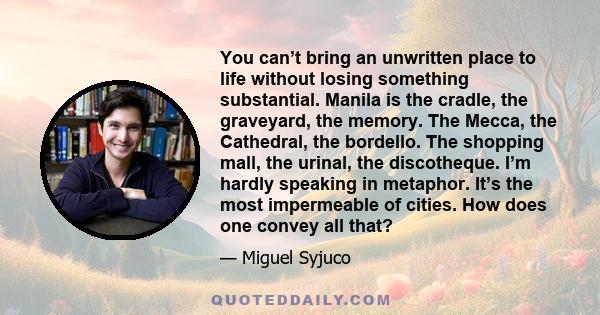 You can’t bring an unwritten place to life without losing something substantial. Manila is the cradle, the graveyard, the memory. The Mecca, the Cathedral, the bordello. The shopping mall, the urinal, the discotheque. I’m hardly speaking in metaphor. It’s the most impermeable of cities. How does one convey all that?

— Miguel Syjuco

QUOTEDDAILY.COM